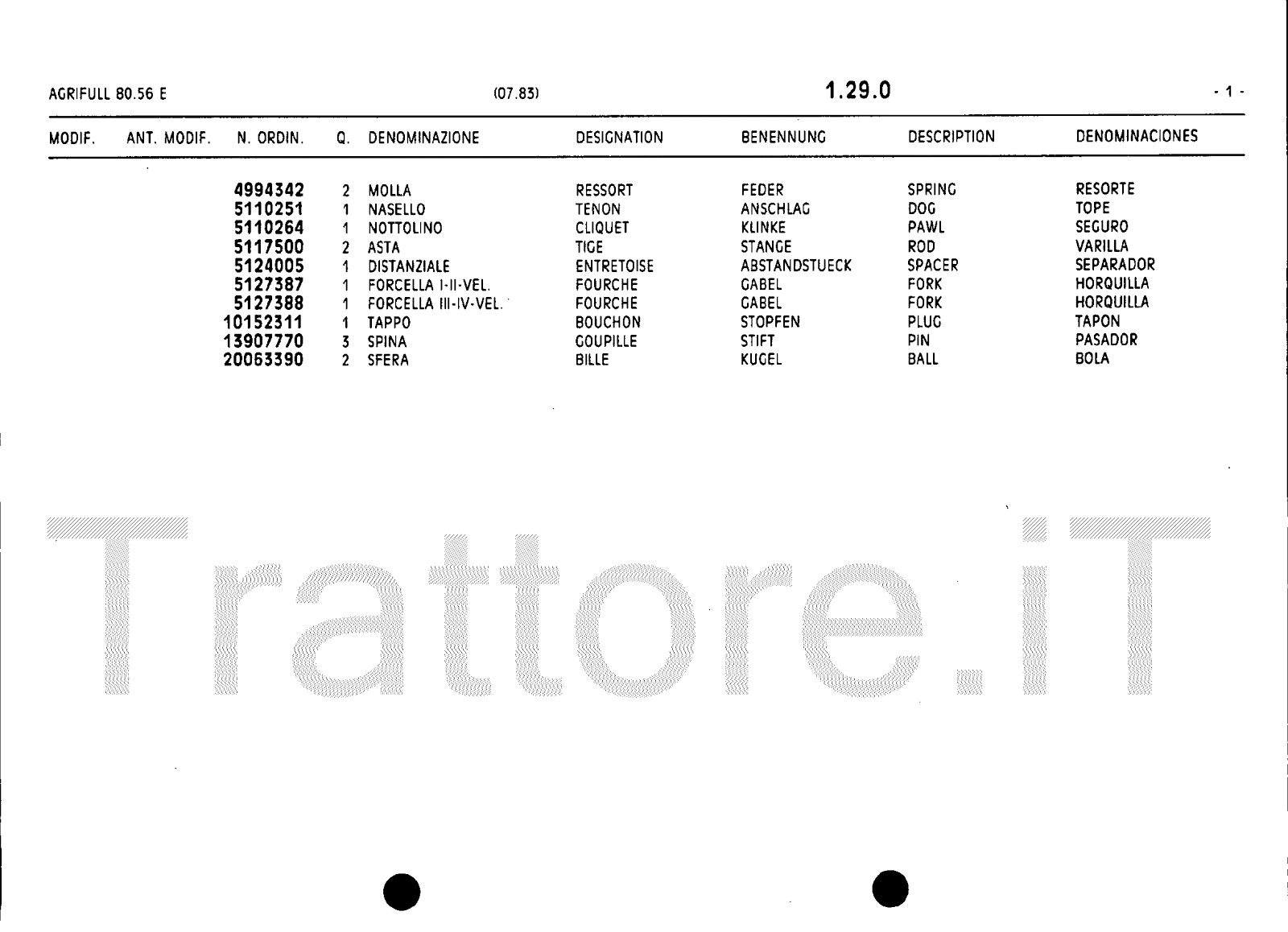 AGRIFULL 80.56 E (07.83) 1.29.0 - 1 -

| MODIF. | ANT. MODIF. | N. ORDIN. | Q. | DENOMINAZIONE | DESIGNATION | BENENNUNG | DESCRIPTION | DENOMINACIONES |
|---|---|---|---|---|---|---|---|---|
| | | 4994342 | 2 | MOLLA | RESSORT | FEDER | SPRING | RESORTE |
| | | 5110251 | 1 | NASELLO | TENON | ANSCHLAG | DOG | TOPE |
| | | 5110264 | 1 | NOTTOLINO | CLIQUET | KLINKE | PAWL | SEGURO |
| | | 5117500 | 2 | ASTA | TIGE | STANGE | ROD | VARILLA |
| | | 5124005 | 1 | DISTANZIALE | ENTRETOISE | ABSTANDSTUECK | SPACER | SEPARADOR |
| | | 5127387 | 1 | FORCELLA I-II-VEL. | FOURCHE | GABEL | FORK | HORQUILLA |
| | | 5127388 | 1 | FORCELLA III-IV-VEL. | FOURCHE | GABEL | FORK | HORQUILLA |
| | | 10152311 | 1 | TAPPO | BOUCHON | STOPFEN | PLUG | TAPON |
| | | 13907770 | 3 | SPINA | GOUPILLE | STIFT | PIN | PASADOR |
| | | 20063390 | 2 | SFERA | BILLE | KUGEL | BALL | BOLA |

Trattore.iT